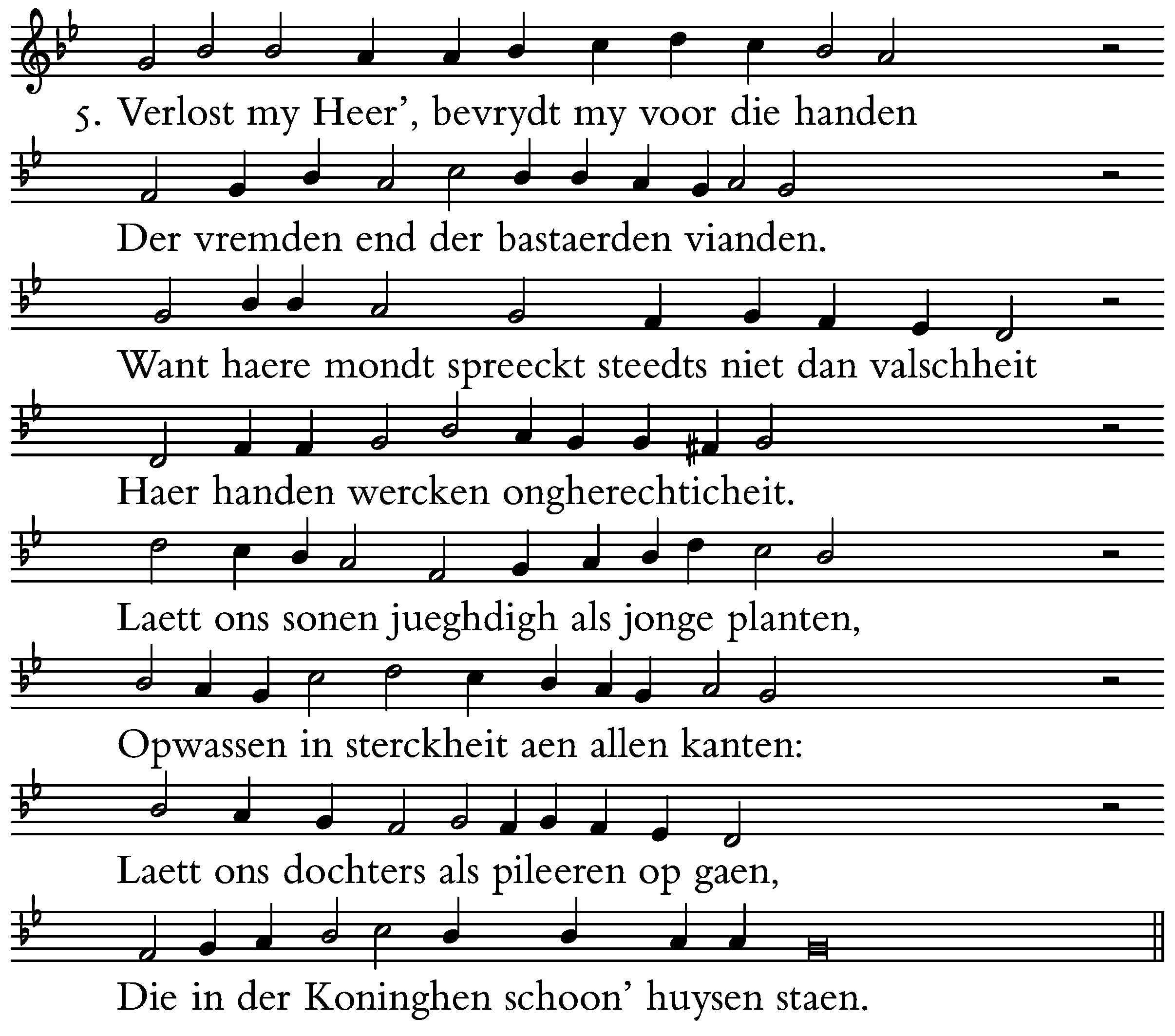 5. Verlost my Heer', bevrydt my voor die handen

Der vremden end der bastaerden vianden.

Want haere mondt spreeckt steedts niet dan valschheit

Haer handen wercken ongherechticheit.

Laett ons sonen jueghdigh als jonge planten,

Opwassen in sterckheit aen allen kanten:

Laett ons dochters als pileeren op gaen,

Die in der Koninghen schoon' huysen staen.